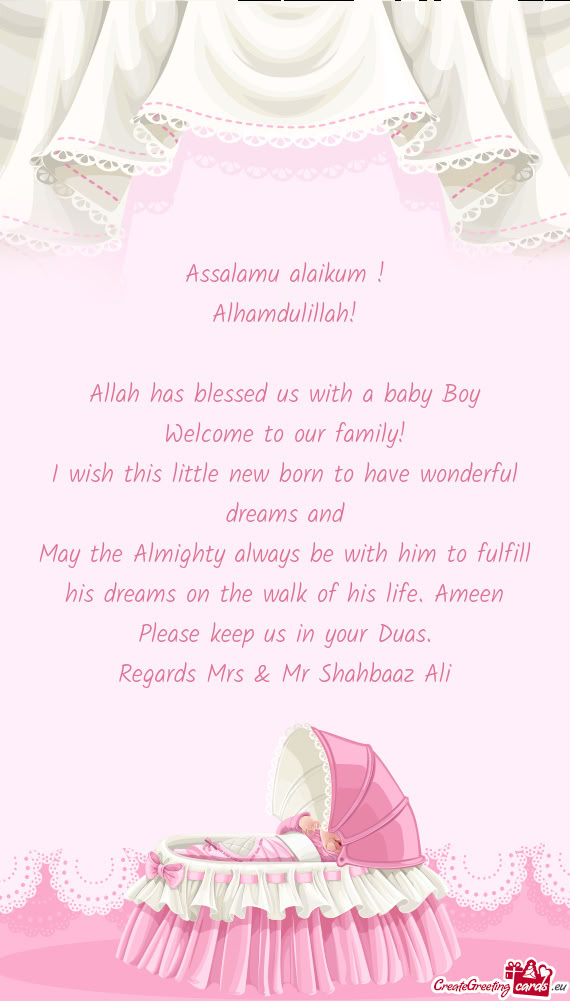 Assalamu alaikum !
Alhamdulillah!

Allah has blessed us with a baby Boy
Welcome to our family!
I wish this little new born to have wonderful dreams and
May the Almighty always be with him to fulfill his dreams on the walk of his life. Ameen
Please keep us in your Duas.
Regards Mrs & Mr Shahbaaz Ali

CreateGreetingcards.eu